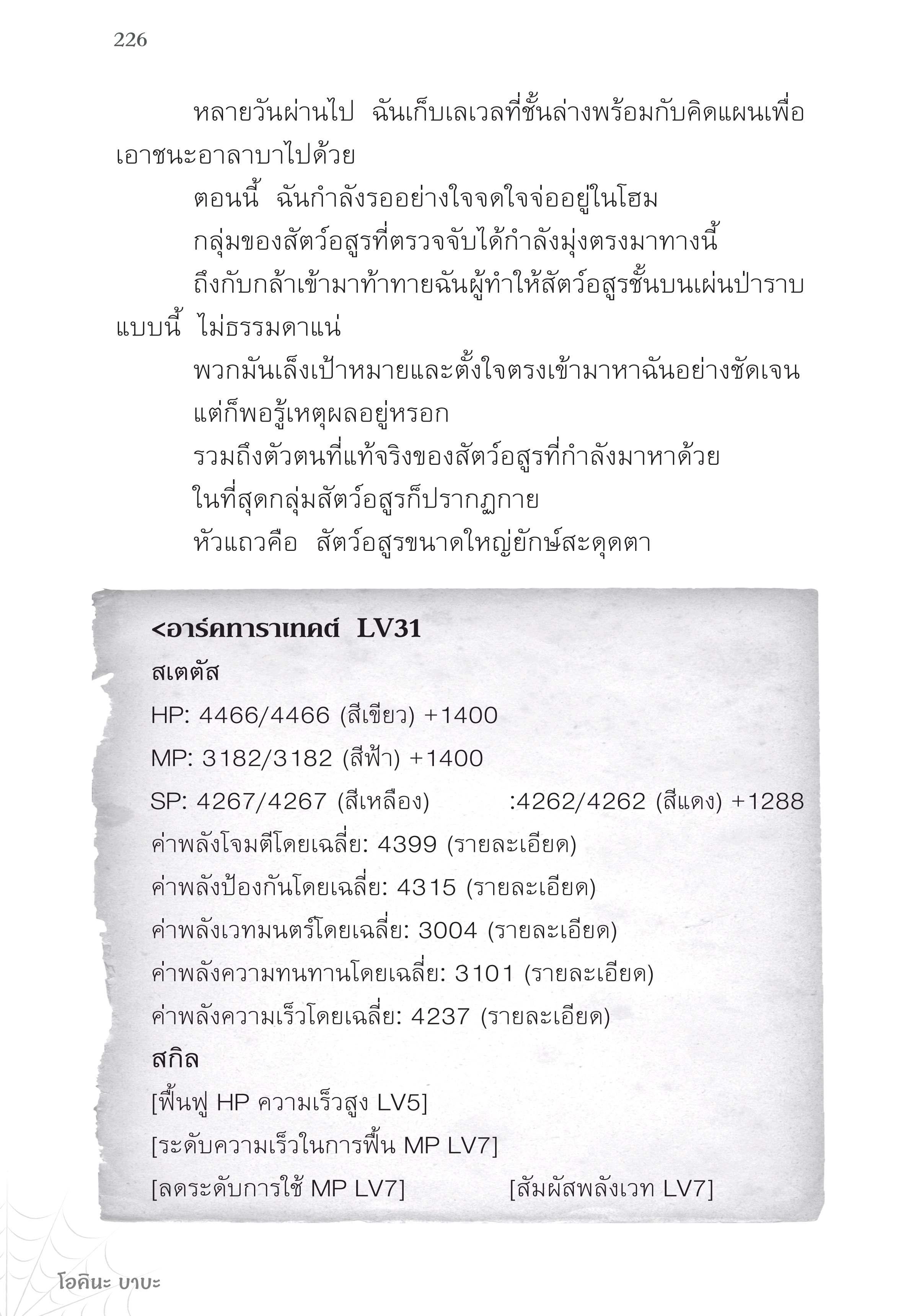 226

หลายวันผ่านไป ฉันเก็บเลเวลที่ชั้นล่างพร้อมกับคิดแผนเพื่อเอาชนะอาลาบาไปด้วย

ตอนนี้ ฉันกำลังรออย่างใจจดใจจ่ออยู่ในโฮม

กลุ่มของสัตว์อสูรที่ตรวจจับได้กำลังมุ่งตรงมาทางนี้

ถึงกับกล้าเข้ามาท้าทายฉันผู้ทำให้สัตว์อสูรชั้นบนเผ่นป่าราบแบบนี้ ไม่ธรรมดาแน่

พวกมันเล็งเป้าหมายและตั้งใจตรงเข้ามาหาฉันอย่างชัดเจน

แต่ก็พอรู้เหตุผลอยู่หรอก

รวมถึงตัวตนที่แท้จริงของสัตว์อสูรที่กำลังมาหาด้วย

ในที่สุดกลุ่มสัตว์อสูรก็ปรากฏกาย

หัวแถวคือ สัตว์อสูรขนาดใหญ่ยักษ์สะดุดตา

<อาร์คทาราเทคต์ LV31
สเตตัส
HP: 4466/4466 (สีเขียว) +1400
MP: 3182/3182 (สีฟ้า) +1400
SP: 4267/4267 (สีเหลือง) :4262/4262 (สีแดง) +1288
ค่าพลังโจมตีโดยเฉลี่ย: 4399 (รายละเอียด)
ค่าพลังป้องกันโดยเฉลี่ย: 4315 (รายละเอียด)
ค่าพลังเวทมนตร์โดยเฉลี่ย: 3004 (รายละเอียด)
ค่าพลังความทนทานโดยเฉลี่ย: 3101 (รายละเอียด)
ค่าพลังความเร็วโดยเฉลี่ย: 4237 (รายละเอียด)
สกิล
[ฟื้นฟู HP ความเร็วสูง LV5]
[ระดับความเร็วในการฟื้น MP LV7]
[ลดระดับการใช้ MP LV7] [สัมผัสพลังเวท LV7]

โอคินะ บาบะ